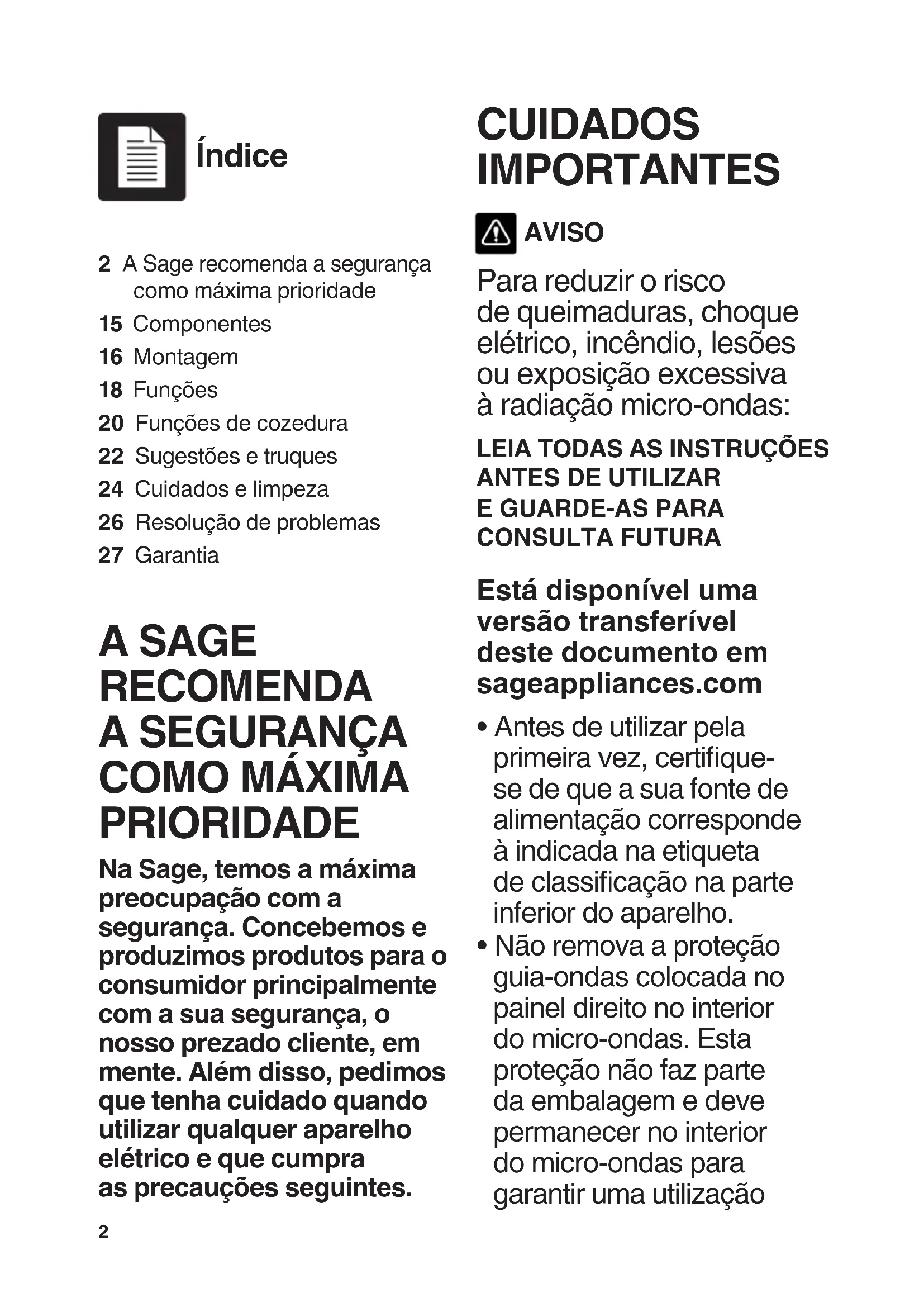 Índice

2 A Sage recomenda a segurança como máxima prioridade
15 Componentes
16 Montagem
18 Funções
20 Funções de cozedura
22 Sugestões e truques
24 Cuidados e limpeza
26 Resolução de problemas
27 Garantia

A SAGE RECOMENDA A SEGURANÇA COMO MÁXIMA PRIORIDADE

Na Sage, temos a máxima preocupação com a segurança. Concebemos e produzimos produtos para o consumidor principalmente com a sua segurança, o nosso prezado cliente, em mente. Além disso, pedimos que tenha cuidado quando utilizar qualquer aparelho elétrico e que cumpra as precauções seguintes.

2

CUIDADOS IMPORTANTES

AVISO

Para reduzir o risco de queimaduras, choque elétrico, incêndio, lesões ou exposição excessiva à radiação micro-ondas:

LEIA TODAS AS INSTRUÇÕES ANTES DE UTILIZAR E GUARDE-AS PARA CONSULTA FUTURA

Está disponível uma versão transferível deste documento em sageappliances.com

• Antes de utilizar pela primeira vez, certifique-se de que a sua fonte de alimentação corresponde à indicada na etiqueta de classificação na parte inferior do aparelho.
• Não remova a proteção guia-ondas colocada no painel direito no interior do micro-ondas. Esta proteção não faz parte da embalagem e deve permanecer no interior do micro-ondas para garantir uma utilização